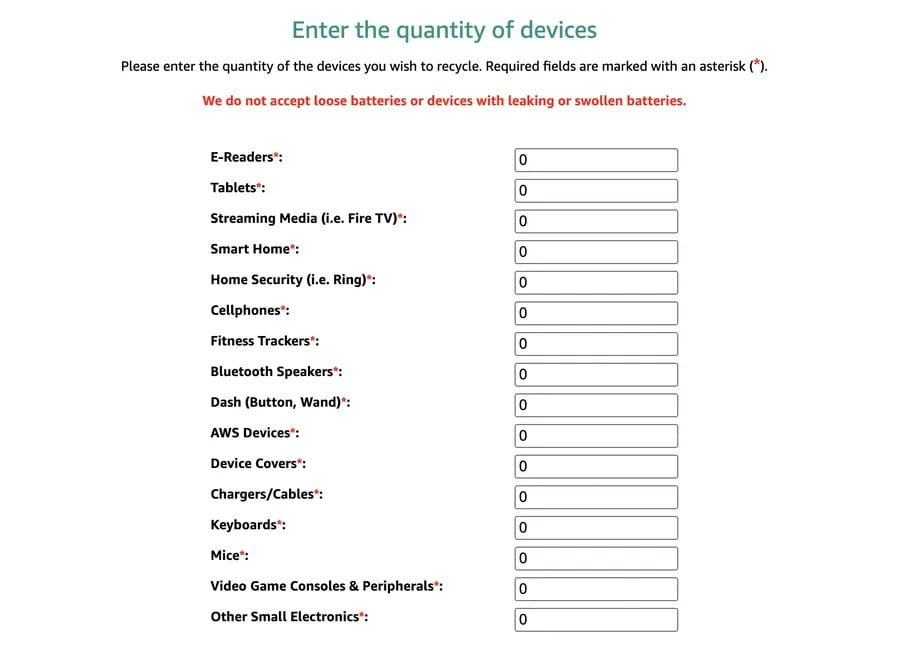 Enter the quantity of devices

Please enter the quantity of the devices you wish to recycle. Required fields are marked with an asterisk (*).

We do not accept loose batteries or devices with leaking or swollen batteries.

E-Readers*: 0
Tablets*: 0
Streaming Media (i.e. Fire TV)*: 0
Smart Home*: 0
Home Security (i.e. Ring)*: 0
Cellphones*: 0
Fitness Trackers*: 0
Bluetooth Speakers*: 0
Dash (Button, Wand)*: 0
AWS Devices*: 0
Device Covers*: 0
Chargers/Cables*: 0
Keyboards*: 0
Mice*: 0
Video Game Consoles & Peripherals*: 0
Other Small Electronics*: 0